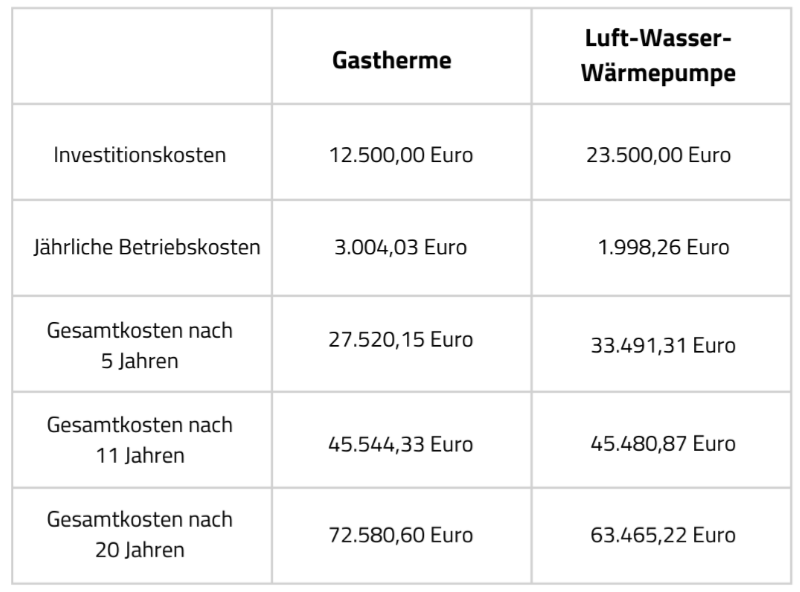 | | Gastherme | Luft-Wasser-Wärmepumpe |
|---|---|---|
| Investitionskosten | 12.500,00 Euro | 23.500,00 Euro |
| Jährliche Betriebskosten | 3.004,03 Euro | 1.998,26 Euro |
| Gesamtkosten nach 5 Jahren | 27.520,15 Euro | 33.491,31 Euro |
| Gesamtkosten nach 11 Jahren | 45.544,33 Euro | 45.480,87 Euro |
| Gesamtkosten nach 20 Jahren | 72.580,60 Euro | 63.465,22 Euro |